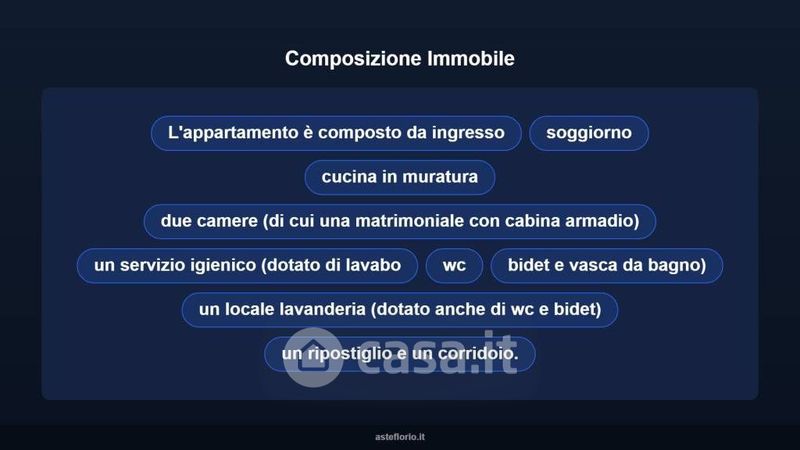 Composizione Immobile

L'appartamento è composto da ingresso

soggiorno

cucina in muratura

due camere (di cui una matrimoniale con cabina armadio)

un servizio igienico (dotato di lavabo

wc

bidet e vasca da bagno)

un locale lavanderia (dotato anche di wc e bidet)

un ripostiglio e un corridoio.

casa.it

asteflorio.it